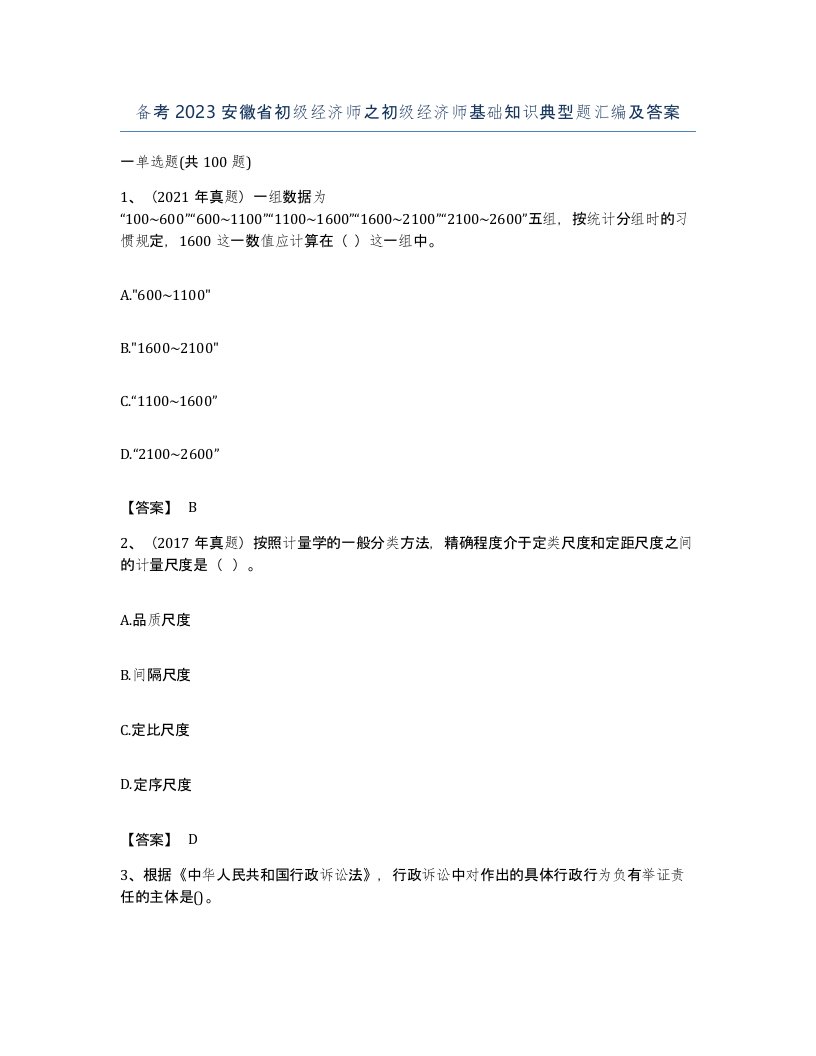 备考2023安徽省初级经济师之初级经济师基础知识典型题汇编及答案

一单选题(共100题)

1、(2021年真题)一组数据为“100~600”“600~1100”“1100~1600”“1600~2100”“2100~2600”五组，按统计分组时的习惯规定，1600这一数值应计算在（ ）这一组中。

A."600~1100"

B."1600~2100"

C.“1100~1600”

D.“2100~2600”

【答案】 B

2、（2017年真题）按照计量学的一般分类方法，精确程度介于定类尺度和定距尺度之间的计量尺度是（ ）。

A.品质尺度

B.间隔尺度

C.定比尺度

D.定序尺度

【答案】 D

3、根据《中华人民共和国行政诉讼法》，行政诉讼中对作出的具体行政行为负有举证责任的主体是()。